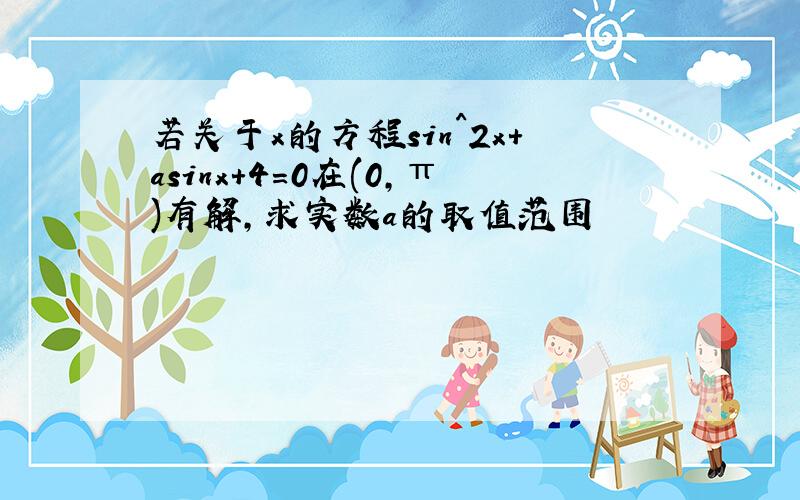 若关于x的方程sin^2x+asinx+4=0在(0,π)有解,求实数a的取值范围